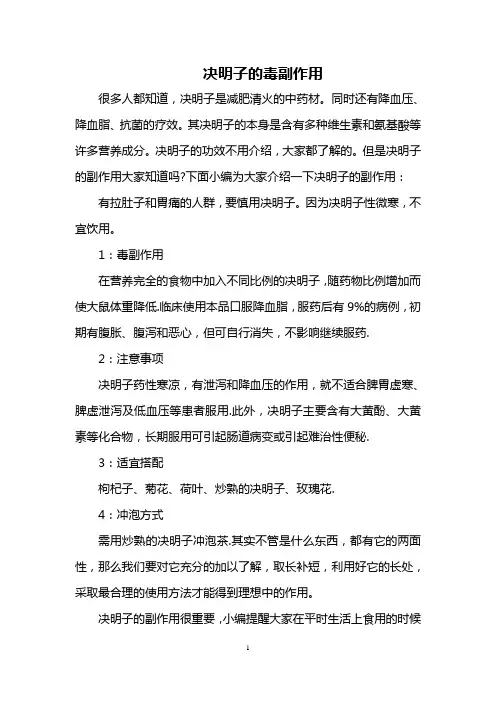 决明子的毒副作用

很多人都知道，决明子是减肥清火的中药材。同时还有降血压、降血脂、抗菌的疗效。其决明子的本身是含有多种维生素和氨基酸等许多营养成分。决明子的功效不用介绍，大家都了解的。但是决明子的副作用大家知道吗?下面小编为大家介绍一下决明子的副作用：

有拉肚子和胃痛的人群，要慎用决明子。因为决明子性微寒，不宜饮用。

1：毒副作用

在营养完全的食物中加入不同比例的决明子，随药物比例增加而使大鼠体重降低.临床使用本品口服降血脂，服药后有 9%的病例，初期有腹胀、腹泻和恶心，但可自行消失，不影响继续服药.

2：注意事项

决明子药性寒凉，有泄泻和降血压的作用，就不适合脾胃虚寒、脾虚泄泻及低血压等患者服用.此外，决明子主要含有大黄酚、大黄素等化合物，长期服用可引起肠道病变或引起难治性便秘.

3：适宜搭配

枸杞子、菊花、荷叶、炒熟的决明子、玫瑰花.

4：冲泡方式

需用炒熟的决明子冲泡茶.其实不管是什么东西，都有它的两面性，那么我们要对它充分的加以了解，取长补短，利用好它的长处，采取最合理的使用方法才能得到理想中的作用。

决明子的副作用很重要，小编提醒大家在平时生活上食用的时候

1